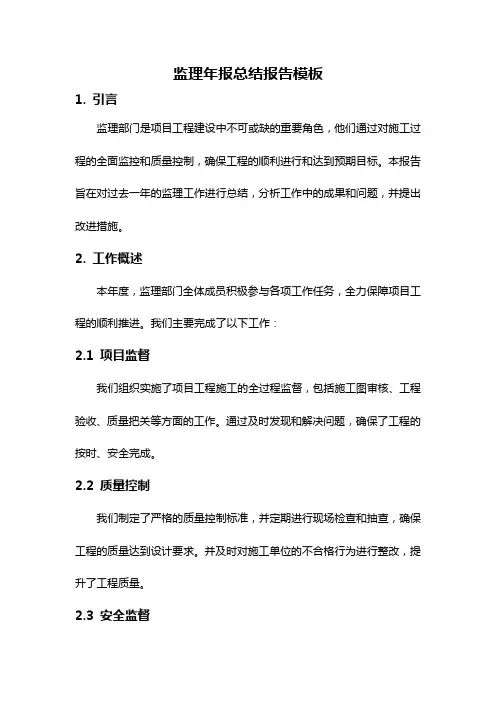 监理年报总结报告模板

1. 引言

监理部门是项目工程建设中不可或缺的重要角色，他们通过对施工过程的全面监控和质量控制，确保工程的顺利进行和达到预期目标。本报告旨在对过去一年的监理工作进行总结，分析工作中的成果和问题，并提出改进措施。

2. 工作概述

本年度，监理部门全体成员积极参与各项工作任务，全力保障项目工程的顺利推进。我们主要完成了以下工作：

2.1 项目监督

我们组织实施了项目工程施工的全过程监督，包括施工图审核、工程验收、质量把关等方面的工作。通过及时发现和解决问题，确保了工程的按时、安全完成。

2.2 质量控制

我们制定了严格的质量控制标准，并定期进行现场检查和抽查，确保工程的质量达到设计要求。并及时对施工单位的不合格行为进行整改，提升了工程质量。

2.3 安全监督